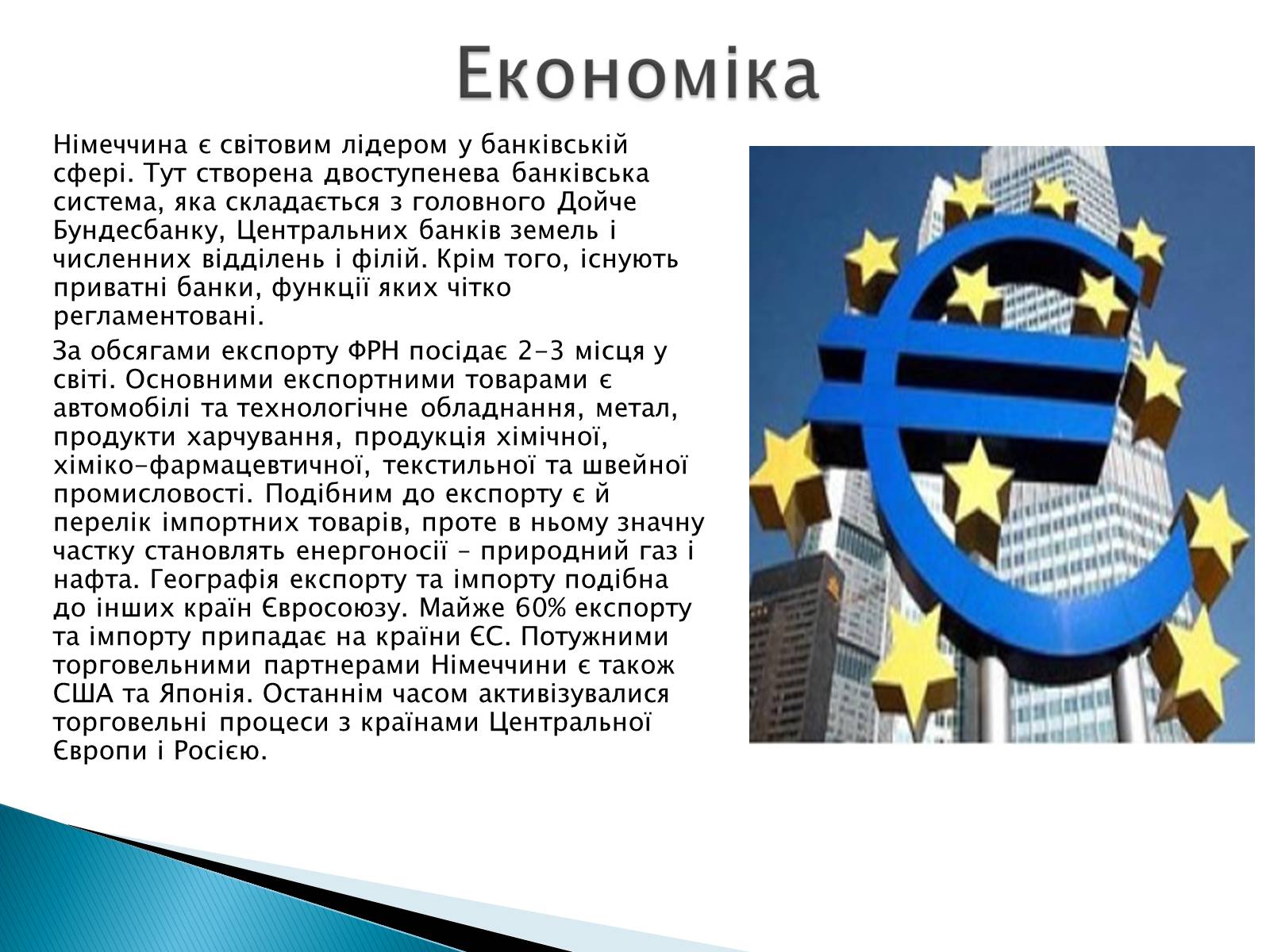 Економіка

Німеччина є світовим лідером у банківській сфері. Тут створена двоступенева банківська система, яка складається з головного Дойче Бундесбанку, Центральних банків земель і численних відділень і філій. Крім того, існують приватні банки, функції яких чітко регламентовані.

За обсягами експорту ФРН посідає 2-3 місця у світі. Основними експортними товарами є автомобілі та технологічне обладнання, метал, продукти харчування, продукція хімічної, хіміко-фармацевтичної, текстильної та швейної промисловості. Подібним до експорту є й перелік імпортних товарів, проте в ньому значну частку становлять енергоносії – природний газ і нафта. Географія експорту та імпорту подібна до інших країн Євросоюзу. Майже 60% експорту та імпорту припадає на країни ЄС. Потужними торговельними партнерами Німеччини є також США та Японія. Останнім часом активізувалися торговельні процеси з країнами Центральної Європи і Росією.